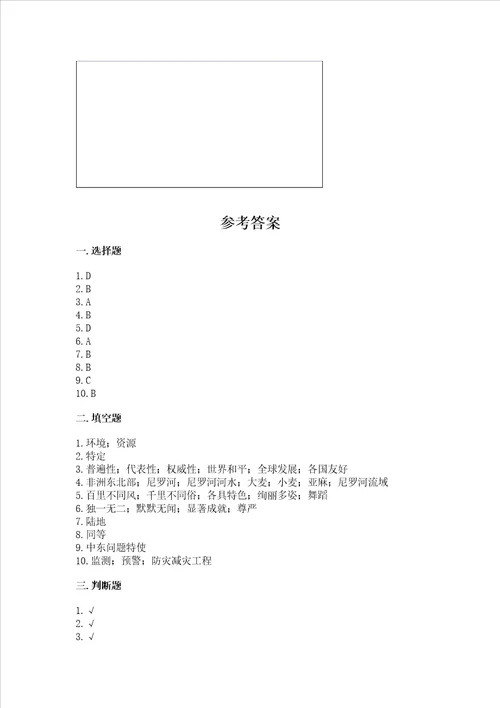 参考答案

一. 选择题

1. D
2. B
3. A
4. B
5. D
6. A
7. B
8. B
9. C
10. B

二. 填空题

1. 环境；资源
2. 特定
3. 普遍性；代表性；权威性；世界和平；全球发展；各国友好
4. 非洲东北部；尼罗河；尼罗河河水；大麦；小麦；亚麻；尼罗河流域
5. 百里不同风；千里不同俗；各具特色；绚丽多姿；舞蹈
6. 独一无二；默默无闻；显著成就；尊严
7. 陆地
8. 同等
9. 中东问题特使
10. 监测；预警；防灾减灾工程

三. 判断题

1. √
2. √
3. √